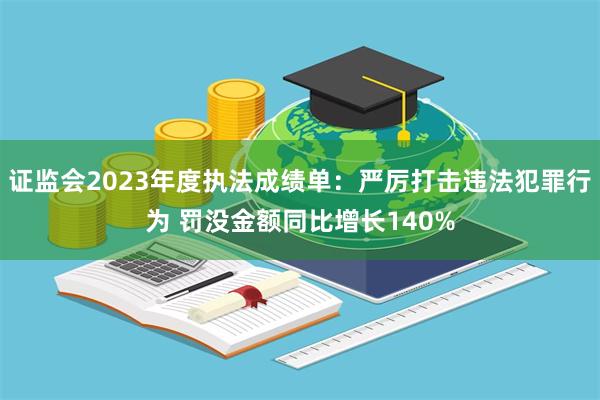 证监会2023年度执法成绩单：严厉打击违法犯罪行为 罚没金额同比增长140%